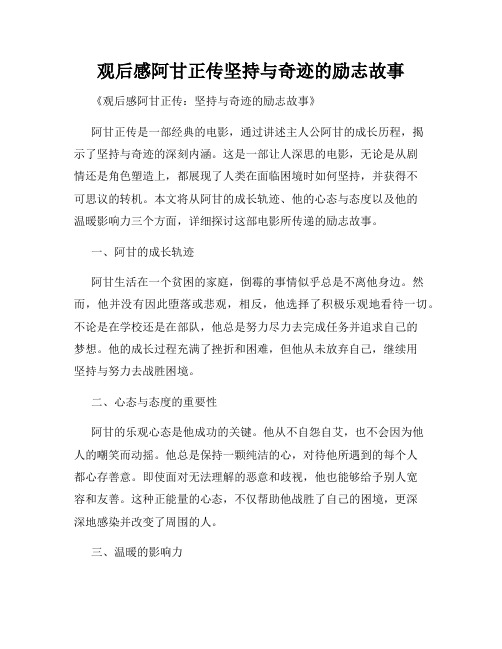 观后感阿甘正传坚持与奇迹的励志故事

《观后感阿甘正传：坚持与奇迹的励志故事》

阿甘正传是一部经典的电影，通过讲述主人公阿甘的成长历程，揭示了坚持与奇迹的深刻内涵。这是一部让人深思的电影，无论是从剧情还是角色塑造上，都展现了人类在面临困境时如何坚持，并获得不可思议的转机。本文将从阿甘的成长轨迹、他的心态与态度以及他的温暖影响力三个方面，详细探讨这部电影所传递的励志故事。

一、阿甘的成长轨迹

阿甘生活在一个贫困的家庭，倒霉的事情似乎总是不离他身边。然而，他并没有因此堕落或悲观，相反，他选择了积极乐观地看待一切。不论是在学校还是在部队，他总是努力尽力去完成任务并追求自己的梦想。他的成长过程充满了挫折和困难，但他从未放弃自己，继续用坚持与努力去战胜困境。

二、心态与态度的重要性

阿甘的乐观心态是他成功的关键。他从不自怨自艾，也不会因为他人的嘲笑而动摇。他总是保持一颗纯洁的心，对待他所遇到的每个人都心存善意。即使面对无法理解的恶意和歧视，他也能够给予别人宽容和友善。这种正能量的心态，不仅帮助他战胜了自己的困境，更深深地感染并改变了周围的人。

三、温暖的影响力